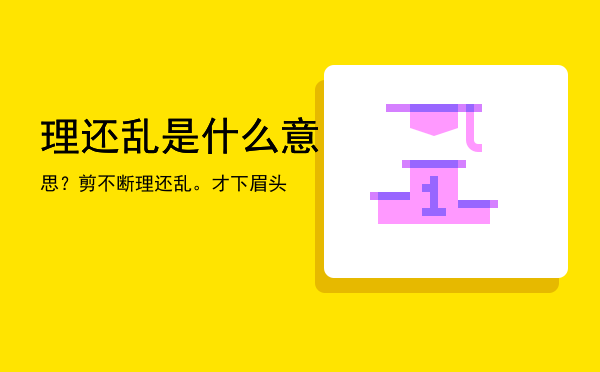 理还乱是什么意

思？剪不断理还乱。才下眉头

1